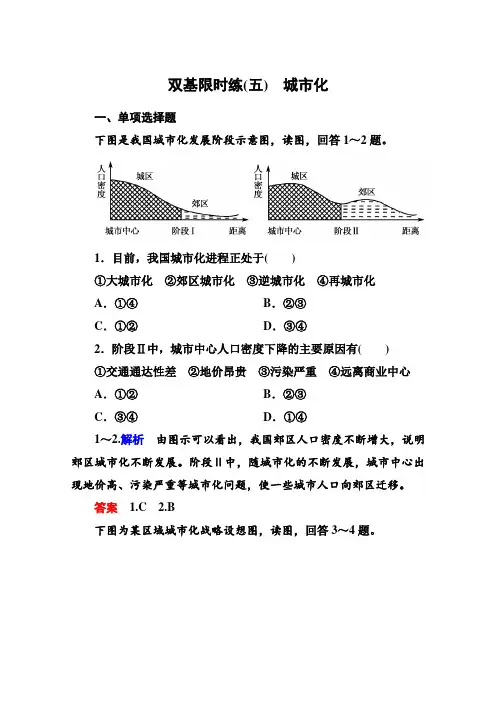 双基限时练(五)　城市化

一、单项选择题

下图是我国城市化发展阶段示意图，读图，回答1～2题。

人口密度
城区
郊区
城市中心
阶段Ⅰ
距离

人口密度
城区
郊区
城市中心
阶段Ⅱ
距离

1．目前，我国城市化进程正处于(　　)

①大城市化　②郊区城市化　③逆城市化　④再城市化

A．①④　　　　B．②③

C．①②　　　　D．③④

2．阶段Ⅱ中，城市中心人口密度下降的主要原因有(　　)

①交通通达性差　②地价昂贵　③污染严重　④远离商业中心

A．①②　　　　B．②③

C．③④　　　　D．①④

1～2.解析　由图示可以看出，我国郊区人口密度不断增大，说明郊区城市化不断发展。阶段Ⅱ中，随城市化的不断发展，城市中心出现地价高、污染严重等城市化问题，使一些城市人口向郊区迁移。

答案　1.C　2.B

下图为某区域城市化战略设想图，读图，回答3～4题。